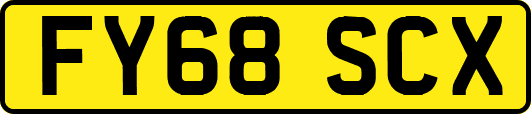 FY68 SCX